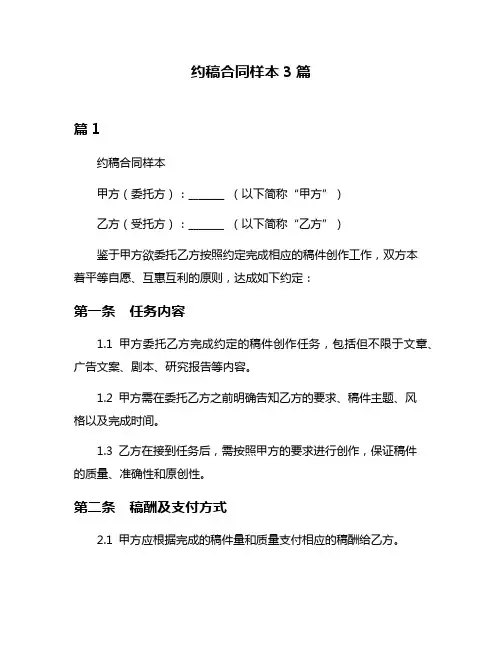 约稿合同样本 3 篇

篇 1

约稿合同样本

甲方（委托方）：______ （以下简称“甲方”）

乙方（受托方）：______ （以下简称“乙方”）

鉴于甲方欲委托乙方按照约定完成相应的稿件创作工作，双方本着平等自愿、互惠互利的原则，达成如下约定：

第一条　任务内容

1.1 甲方委托乙方完成约定的稿件创作任务，包括但不限于文章、广告文案、剧本、研究报告等内容。

1.2 甲方需在委托乙方之前明确告知乙方的要求、稿件主题、风格以及完成时间。

1.3 乙方在接到任务后，需按照甲方的要求进行创作，保证稿件的质量、准确性和原创性。

第二条　稿酬及支付方式

2.1 甲方应根据完成的稿件量和质量支付相应的稿酬给乙方。